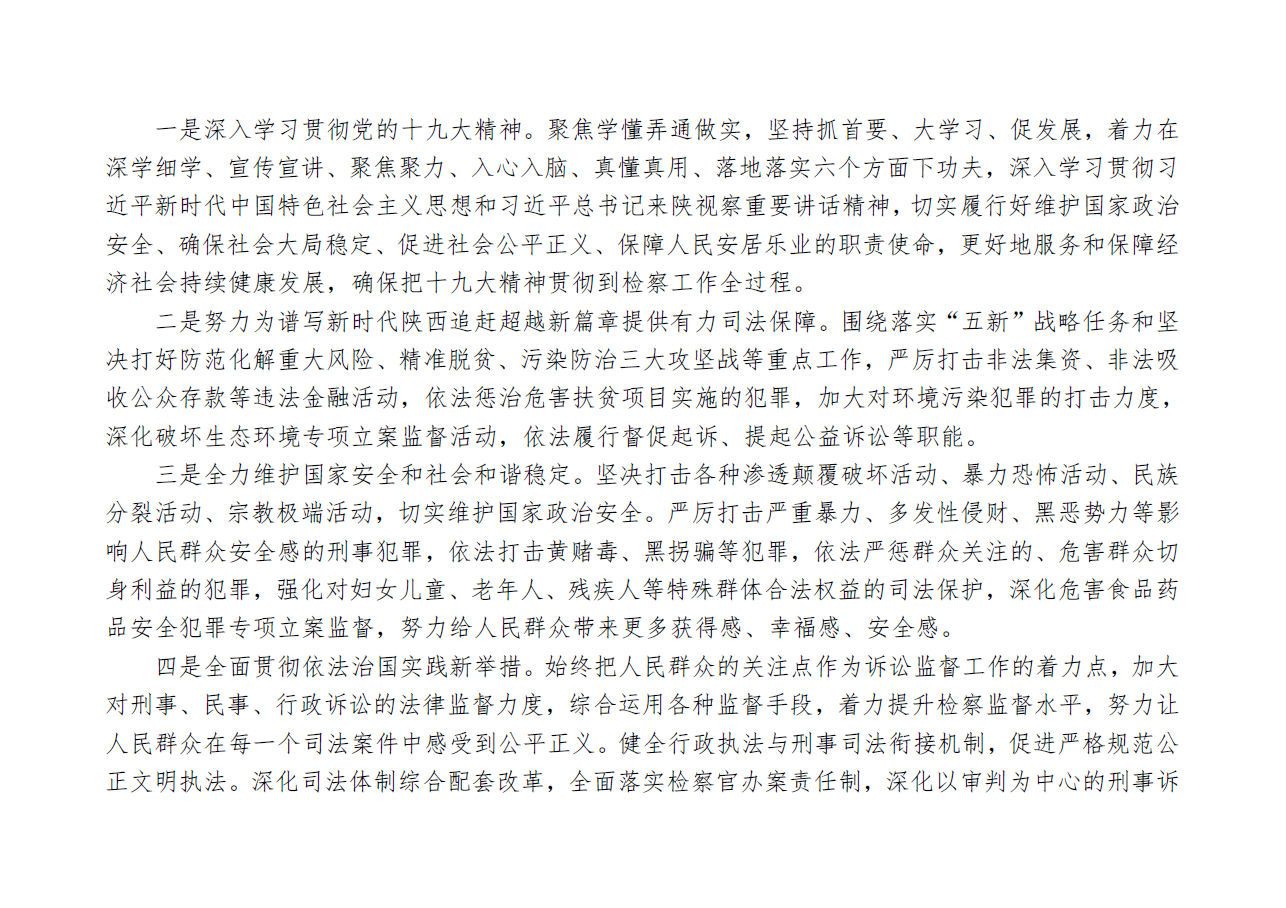 一是深入学习贯彻党的十九大精神。聚焦学懂弄通做实，坚持抓首要、大学习、促发展，着力在深学细学、宣传宣讲、聚焦聚力、入心入脑、真懂真用、落地落实六个方面下功夫，深入学习贯彻习近平新时代中国特色社会主义思想和习近平总书记来陕视察重要讲话精神，切实履行好维护国家政治安全、确保社会大局稳定、促进社会公平正义、保障人民安居乐业的职责使命，更好地服务和保障经济社会持续健康发展，确保把十九大精神贯彻到检察工作全过程。

二是努力为谱写新时代陕西追赶超越新篇章提供有力司法保障。围绕落实“五新”战略任务和坚决打好防范化解重大风险、精准脱贫、污染防治三大攻坚战等重点工作，严厉打击非法集资、非法吸收公众存款等违法金融活动，依法惩治危害扶贫项目实施的犯罪，加大对环境污染犯罪的打击力度，深化破坏生态环境专项立案监督活动，依法履行督促起诉、提起公益诉讼等职能。

三是全力维护国家安全和社会和谐稳定。坚决打击各种渗透颠覆破坏活动、暴力恐怖活动、民族分裂活动、宗教极端活动，切实维护国家政治安全。严厉打击严重暴力、多发性侵财、黑恶势力等影响人民群众安全感的刑事犯罪，依法打击黄赌毒、黑拐骗等犯罪，依法严惩群众关注的、危害群众切身利益的犯罪，强化对妇女儿童、老年人、残疾人等特殊群体合法权益的司法保护，深化危害食品药品安全犯罪专项立案监督，努力给人民群众带来更多获得感、幸福感、安全感。

四是全面贯彻依法治国实践新举措。始终把人民群众的关注点作为诉讼监督工作的着力点，加大对刑事、民事、行政诉讼的法律监督力度，综合运用各种监督手段，着力提升检察监督水平，努力让人民群众在每一个司法案件中感受到公平正义。健全行政执法与刑事司法衔接机制，促进严格规范公正文明执法。深化司法体制综合配套改革，全面落实检察官办案责任制，深化以审判为中心的刑事诉